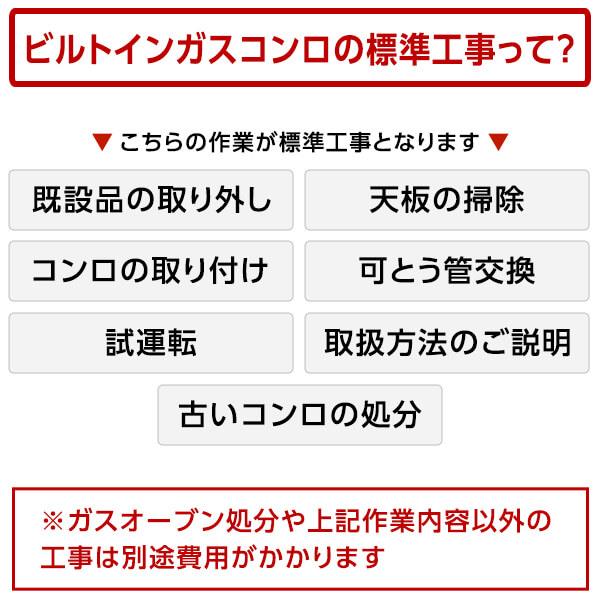 ビルトインガスコンロの標準工事って?

▼ こちらの作業が標準工事となります ▼

既設品の取り外し

天板の掃除

コンロの取り付け

可とう管交換

試運転

取扱方法のご説明

古いコンロの処分

※ガスオーブン処分や上記作業内容以外の工事は別途費用がかかります